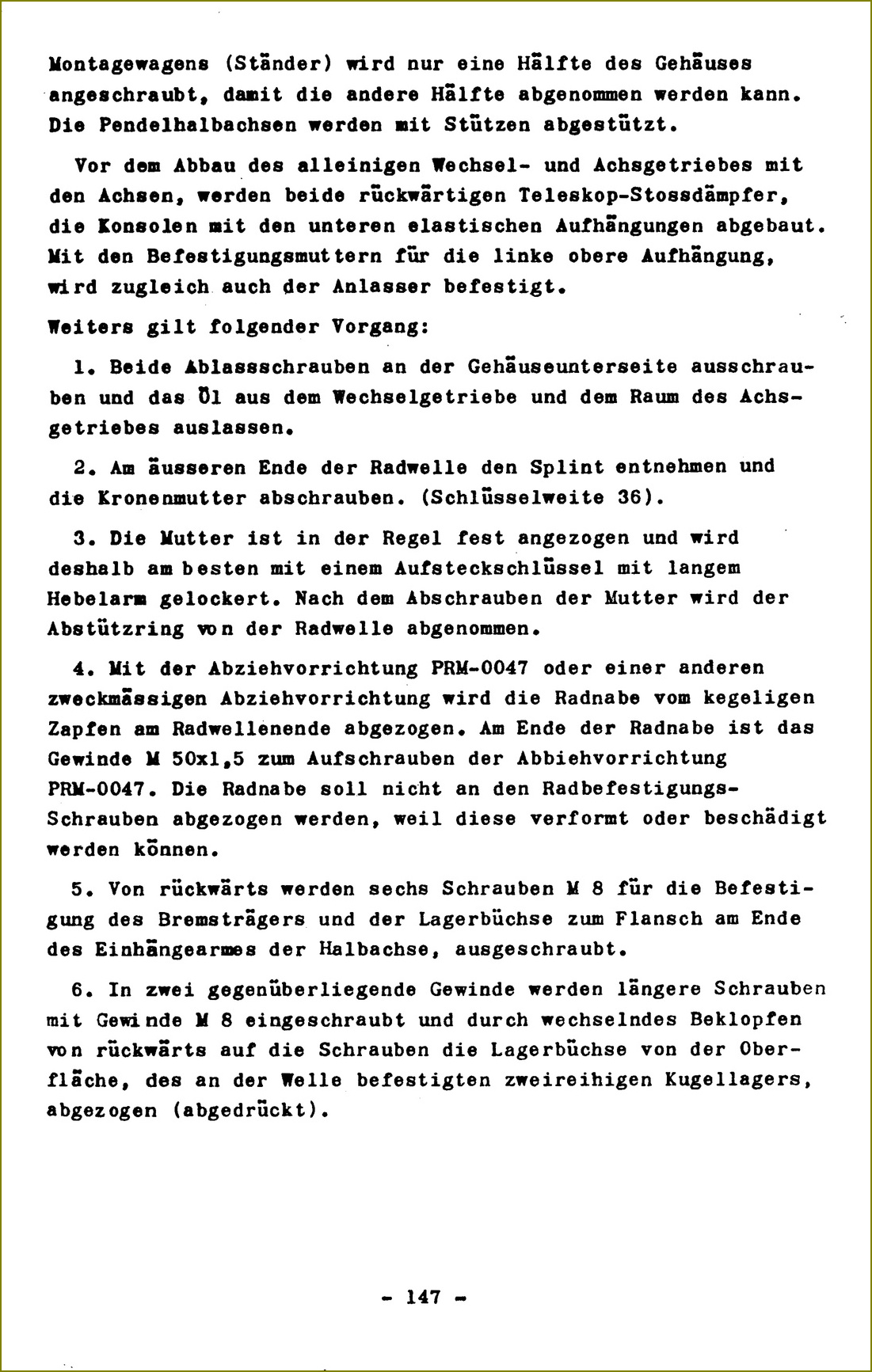 Montagewagens (Ständer) wird nur eine Hälfte des Gehäuses angeschraubt, damit die andere Hälfte abgenommen werden kann. Die Pendelhalbachsen werden mit Stützen abgestützt.

Vor dem Abbau des alleinigen Wechsel- und Achsgetriebes mit den Achsen, werden beide rückwärtigen Teleskop-Stossdämpfer, die Konsolen mit den unteren elastischen Aufhängungen abgebaut. Mit den Befestigungsmuttern für die linke obere Aufhängung, wird zugleich auch der Anlasser befestigt.

Weiters gilt folgender Vorgang:

1. Beide Ablassschrauben an der Gehäuseunterseite ausschrauben und das Öl aus dem Wechselgetriebe und dem Raum des Achsgetriebes auslassen.

2. Am äusseren Ende der Radwelle den Splint entnehmen und die Kronenmutter abschrauben. (Schlüsselweite 36).

3. Die Mutter ist in der Regel fest angezogen und wird deshalb am besten mit einem Aufsteckschlüssel mit langem Hebelarm gelockert. Nach dem Abschrauben der Mutter wird der Abstützring von der Radwelle abgenommen.

4. Mit der Abziehvorrichtung PRM-0047 oder einer anderen zweckmässigen Abziehvorrichtung wird die Radnabe vom kegeligen Zapfen am Radwellenende abgezogen. Am Ende der Radnabe ist das Gewinde M 50x1,5 zum Aufschrauben der Abbiehvorrichtung PRM-0047. Die Radnabe soll nicht an den Radbefestigungs-Schrauben abgezogen werden, weil diese verformt oder beschädigt werden können.

5. Von rückwärts werden sechs Schrauben M 8 für die Befestigung des Bremsträgers und der Lagerbüchse zum Flansch am Ende des Einhängearmes der Halbachse, ausgeschraubt.

6. In zwei gegenüberliegende Gewinde werden längere Schrauben mit Gewinde M 8 eingeschraubt und durch wechselndes Beklopfen von rückwärts auf die Schrauben die Lagerbüchse von der Oberfläche, des an der Welle befestigten zweireihigen Kugellagers, abgezogen (abgedrückt).

- 147 -